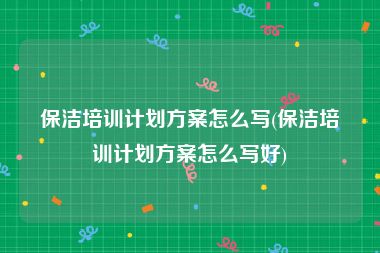 保洁培训计划方案怎么写(保洁培训计划方案怎么写好)